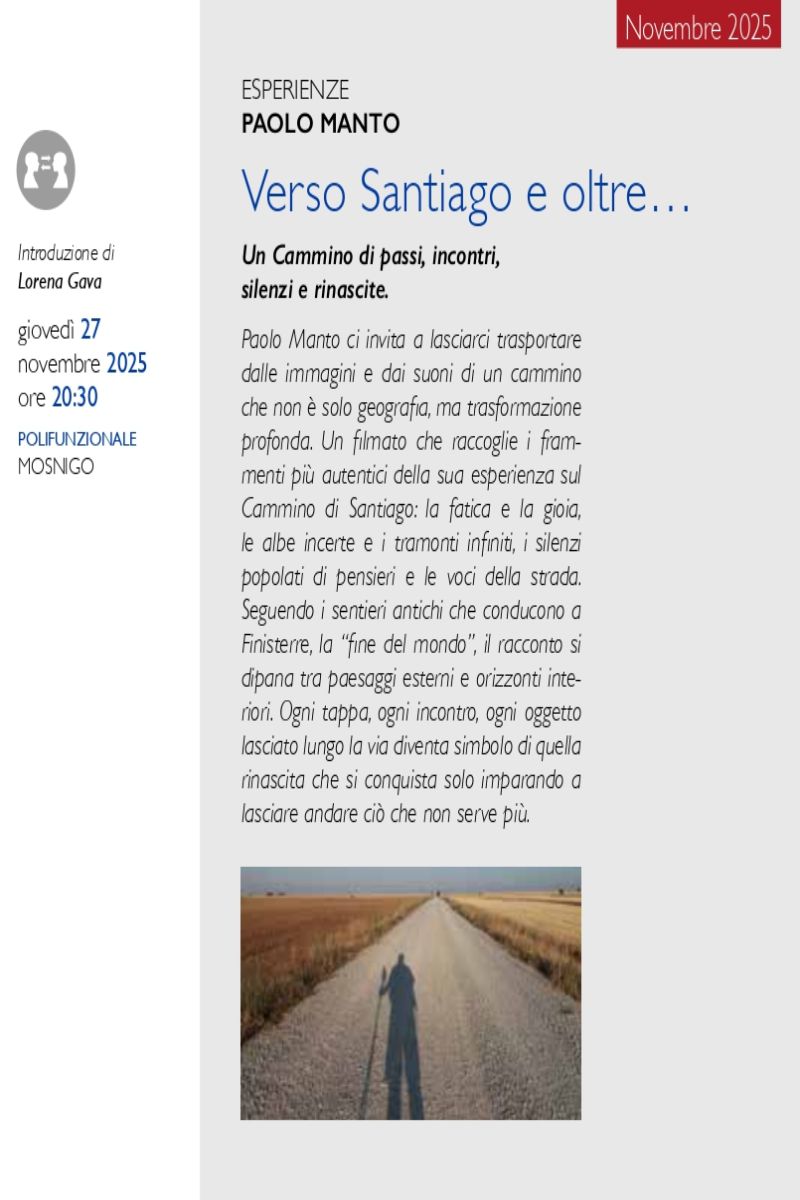 Novembre 2025

Introduzione di
Lorena Gava

giovedì 27
novembre 2025
ore 20:30

POLIFUNZIONALE
MOSNIGO

ESPERIENZE
PAOLO MANTO

Verso Santiago e oltre…

Un Cammino di passi, incontri,
silenzi e rinascite.

Paolo Manto ci invita a lasciarci trasportare dalle immagini e dai suoni di un cammino che non è solo geografia, ma trasformazione profonda. Un filmato che raccoglie i frammenti più autentici della sua esperienza sul Cammino di Santiago: la fatica e la gioia, le albe incerte e i tramonti infiniti, i silenzi popolati di pensieri e le voci della strada. Seguendo i sentieri antichi che conducono a Finisterre, la "fine del mondo", il racconto si dipana tra paesaggi esterni e orizzonti interiori. Ogni tappa, ogni incontro, ogni oggetto lasciato lungo la via diventa simbolo di quella rinascita che si conquista solo imparando a lasciare andare ciò che non serve più.